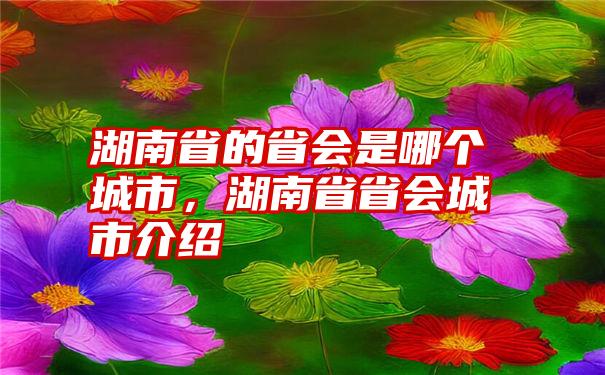 湖南省的省会是哪个城市，湖南省省会城市介绍